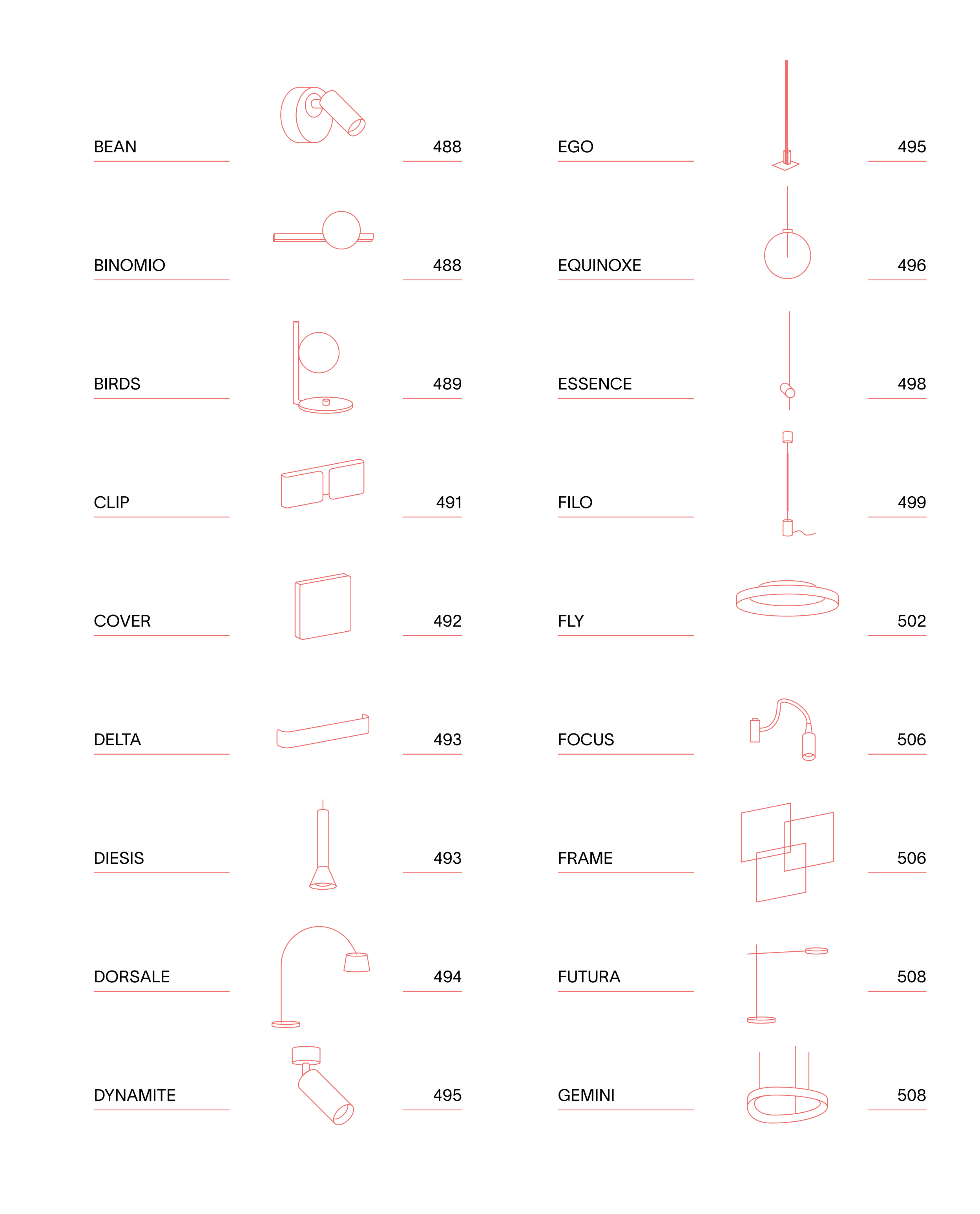 BEAN 488

BINOMIO 488

BIRDS 489

CLIP 491

COVER 492

DELTA 493

DIESIS 493

DORSALE 494

DYNAMITE 495

EGO 495

EQUINOXE 496

ESSENCE 498

FILO 499

FLY 502

FOCUS 506

FRAME 506

FUTURA 508

GEMINI 508